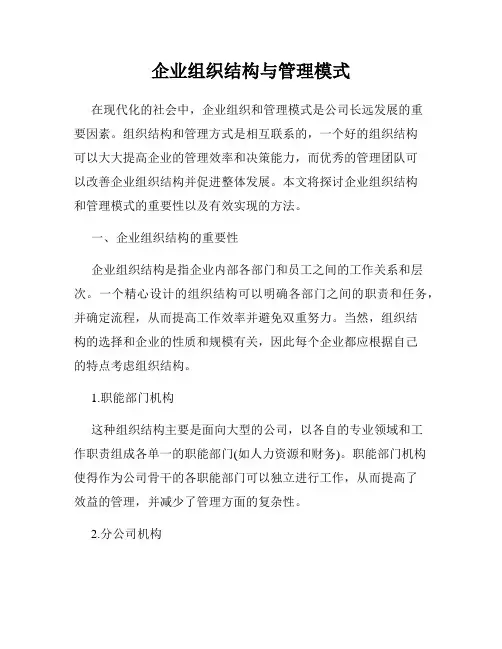 企业组织结构与管理模式

在现代化的社会中，企业组织和管理模式是公司长远发展的重要因素。组织结构和管理方式是相互联系的，一个好的组织结构可以大大提高企业的管理效率和决策能力，而优秀的管理团队可以改善企业组织结构并促进整体发展。本文将探讨企业组织结构和管理模式的重要性以及有效实现的方法。

一、企业组织结构的重要性

企业组织结构是指企业内部各部门和员工之间的工作关系和层次。一个精心设计的组织结构可以明确各部门之间的职责和任务，并确定流程，从而提高工作效率并避免双重努力。当然，组织结构的选择和企业的性质和规模有关，因此每个企业都应根据自己的特点考虑组织结构。

1.职能部门机构

这种组织结构主要是面向大型的公司，以各自的专业领域和工作职责组成各单一的职能部门(如人力资源和财务)。职能部门机构使得作为公司骨干的各职能部门可以独立进行工作，从而提高了效益的管理，并减少了管理方面的复杂性。

2.分公司机构